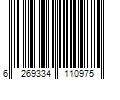 6 269334 110975